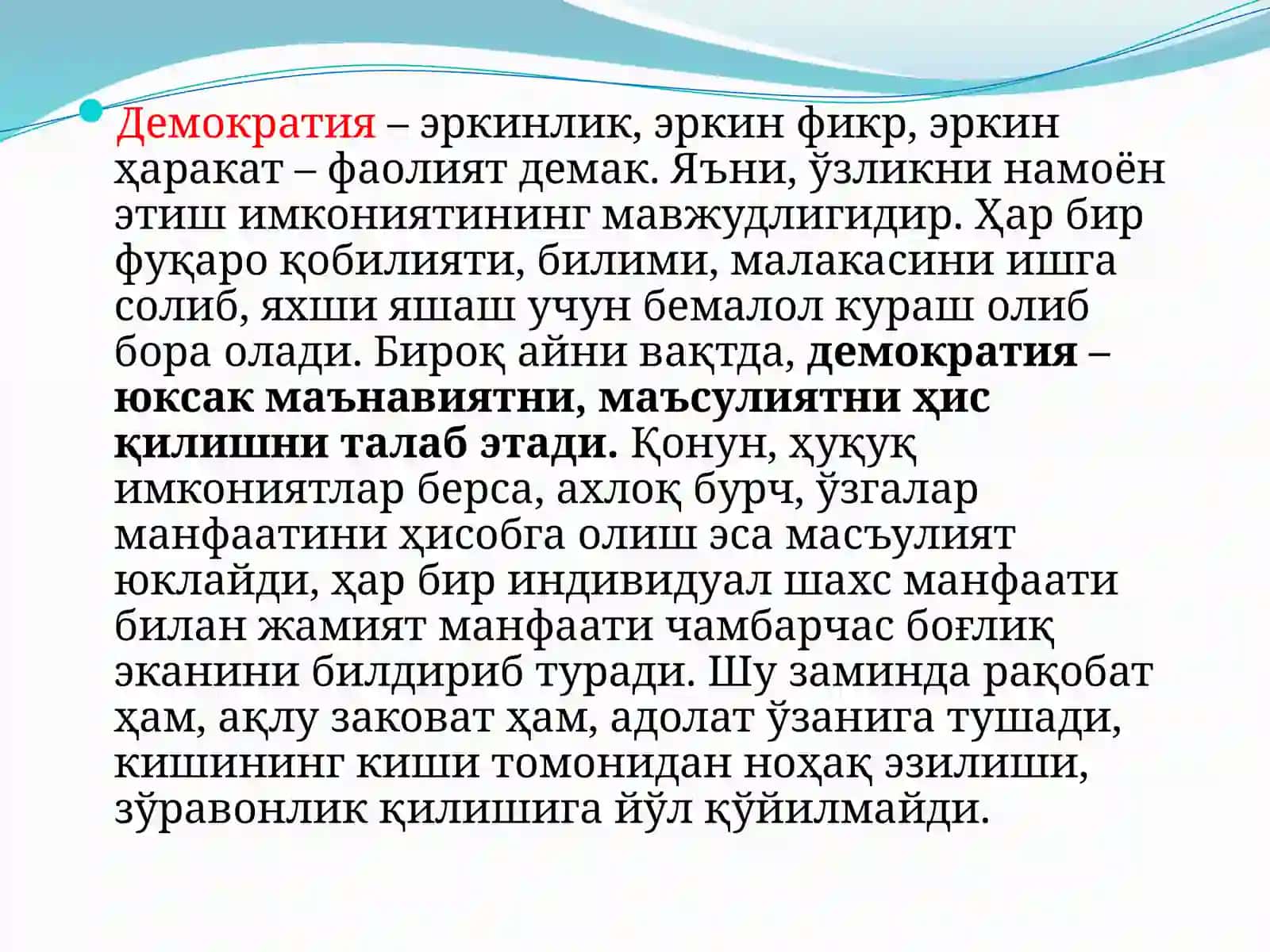 Демократия – эркинлик, эркин фикр, эркин ҳаракат – фаолият демак. Яъни, ўзликни намоён этиш имкониятининг мавжудлигидир. Ҳар бир фуқаро қобилияти, билими, малакасини ишга солиб, яхши яшаш учун бемалол кураш олиб бора олади. Бироқ айни вақтда, демократия – юксак маънавиятни, маъсулиятни ҳис қилишни талаб этади. Қонун, ҳуқуқ имкониятлар берса, ахлоқ бурч, ўзгалар манфаатини ҳисобга олиш эса масъулият юклайди, ҳар бир индивидуал шахс манфаати билан жамият манфаати чамбарчас боғлиқ эканини билдириб туради. Шу заминда рақобат ҳам, ақлу заковат ҳам, адолат ўзанига тушади, кишининг киши томонидан ноҳақ эзилиши, зўравонлик қилишига йўл қўйилмайди.